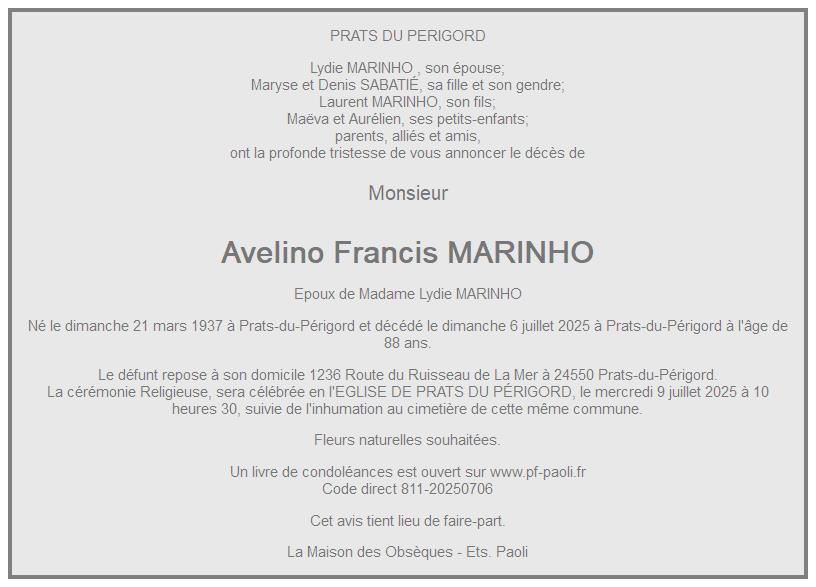 PRATS DU PERIGORD

Lydie MARINHO , son épouse;
Maryse et Denis SABATIÉ, sa fille et son gendre;
Laurent MARINHO, son fils;
Maëva et Aurélien, ses petits-enfants;
parents, alliés et amis,
ont la profonde tristesse de vous annoncer le décès de

Monsieur

Avelino Francis MARINHO

Epoux de Madame Lydie MARINHO

Né le dimanche 21 mars 1937 à Prats-du-Périgord et décédé le dimanche 6 juillet 2025 à Prats-du-Périgord à l'âge de 88 ans.

Le défunt repose à son domicile 1236 Route du Ruisseau de La Mer à 24550 Prats-du-Périgord.
La cérémonie Religieuse, sera célébrée en l'EGLISE DE PRATS DU PÉRIGORD, le mercredi 9 juillet 2025 à 10 heures 30, suivie de l'inhumation au cimetière de cette même commune.

Fleurs naturelles souhaitées.

Un livre de condoléances est ouvert sur www.pf-paoli.fr
Code direct 811-20250706

Cet avis tient lieu de faire-part.

La Maison des Obsèques - Ets. Paoli